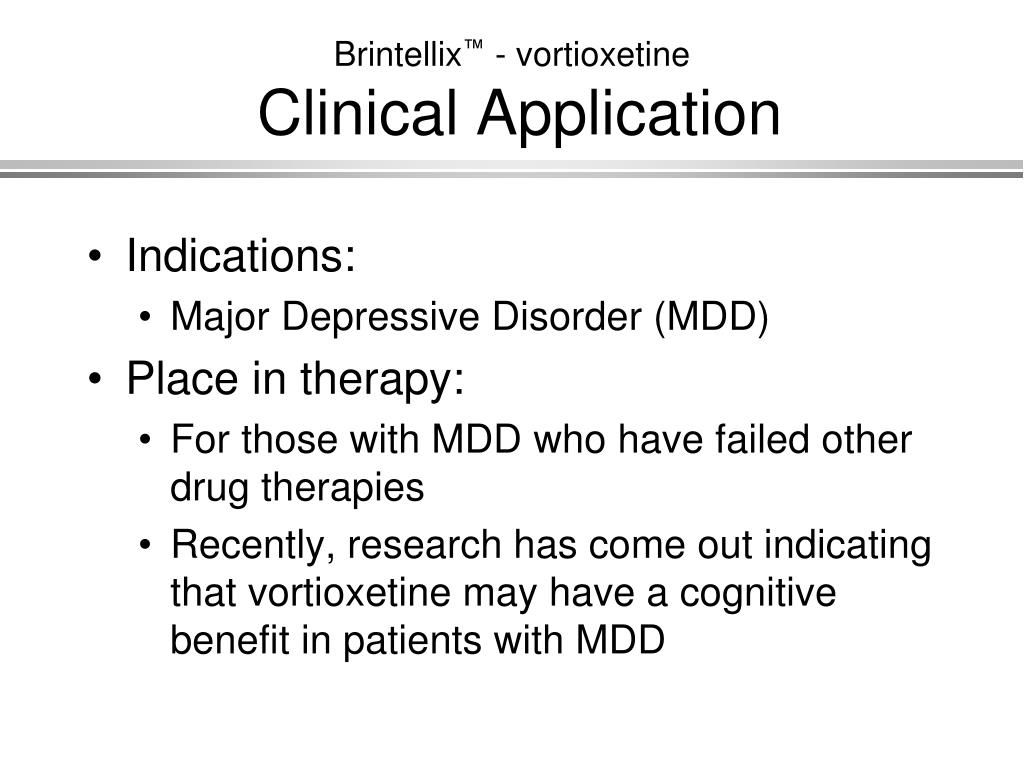 Brintellix™ - vortioxetine
Clinical Application

• Indications:
  • Major Depressive Disorder (MDD)
• Place in therapy:
  • For those with MDD who have failed other drug therapies
  • Recently, research has come out indicating that vortioxetine may have a cognitive benefit in patients with MDD